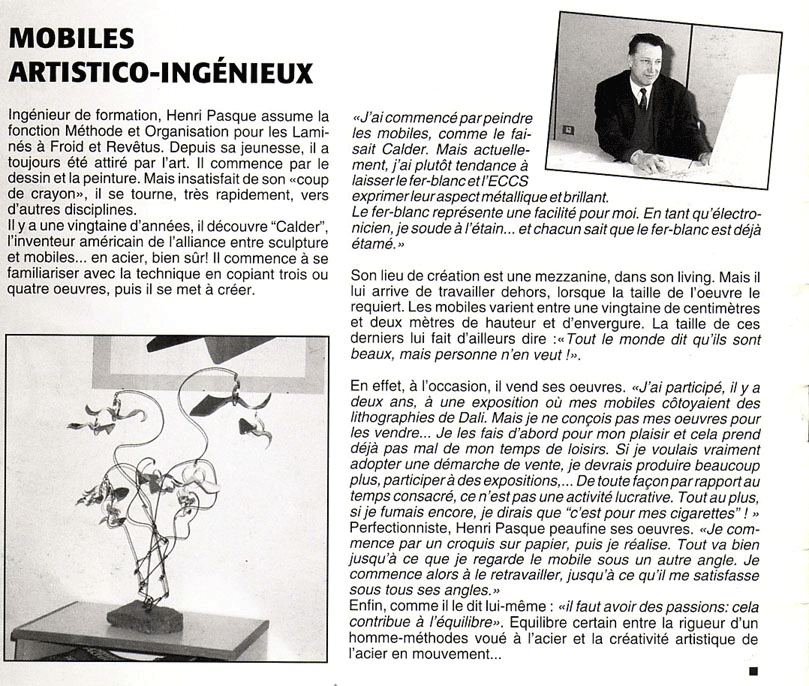 MOBILES ARTISTICO-INGÉNIEUX

Ingénieur de formation, Henri Pasque assume la fonction Méthode et Organisation pour les Laminés à Froid et Revêtus. Depuis sa jeunesse, il a toujours été attiré par l'art. Il commence par le dessin et la peinture. Mais insatisfait de son «coup de crayon», il se tourne, très rapidement, vers d'autres disciplines.
Il y a une vingtaine d'années, il découvre "Calder", l'inventeur américain de l'alliance entre sculpture et mobiles... en acier, bien sûr! Il commence à se familiariser avec la technique en copiant trois ou quatre oeuvres, puis il se met à créer.

«J'ai commencé par peindre les mobiles, comme le faisait Calder. Mais actuellement, j'ai plutôt tendance à laisser le fer-blanc et l'ECCS exprimer leur aspect métallique et brillant.
Le fer-blanc représente une facilité pour moi. En tant qu'électronicien, je soude à l'étain... et chacun sait que le fer-blanc est déjà étamé.»

Son lieu de création est une mezzanine, dans son living. Mais il lui arrive de travailler dehors, lorsque la taille de l'oeuvre le requiert. Les mobiles varient entre une vingtaine de centimètres et deux mètres de hauteur et d'envergure. La taille de ces derniers lui fait d'ailleurs dire :«Tout le monde dit qu'ils sont beaux, mais personne n'en veut !».

En effet, à l'occasion, il vend ses oeuvres. «J'ai participé, il y a deux ans, à une exposition où mes mobiles côtoyaient des lithographies de Dali. Mais je ne conçois pas mes oeuvres pour les vendre... Je les fais d'abord pour mon plaisir et cela prend déjà pas mal de mon temps de loisirs. Si je voulais vraiment adopter une démarche de vente, je devrais produire beaucoup plus, participer à des expositions,... De toute façon par rapport au temps consacré, ce n'est pas une activité lucrative. Tout au plus, si je fumais encore, je dirais que "c'est pour mes cigarettes" ! »
Perfectionniste, Henri Pasque peaufine ses oeuvres. «Je commence par un croquis sur papier, puis je réalise. Tout va bien jusqu'à ce que je regarde le mobile sous un autre angle. Je commence alors à le retravailler, jusqu'à ce qu'il me satisfasse sous tous ses angles.»
Enfin, comme il le dit lui-même : «il faut avoir des passions: cela contribue à l'équilibre». Equilibre certain entre la rigueur d'un homme-méthodes voué à l'acier et la créativité artistique de l'acier en mouvement...